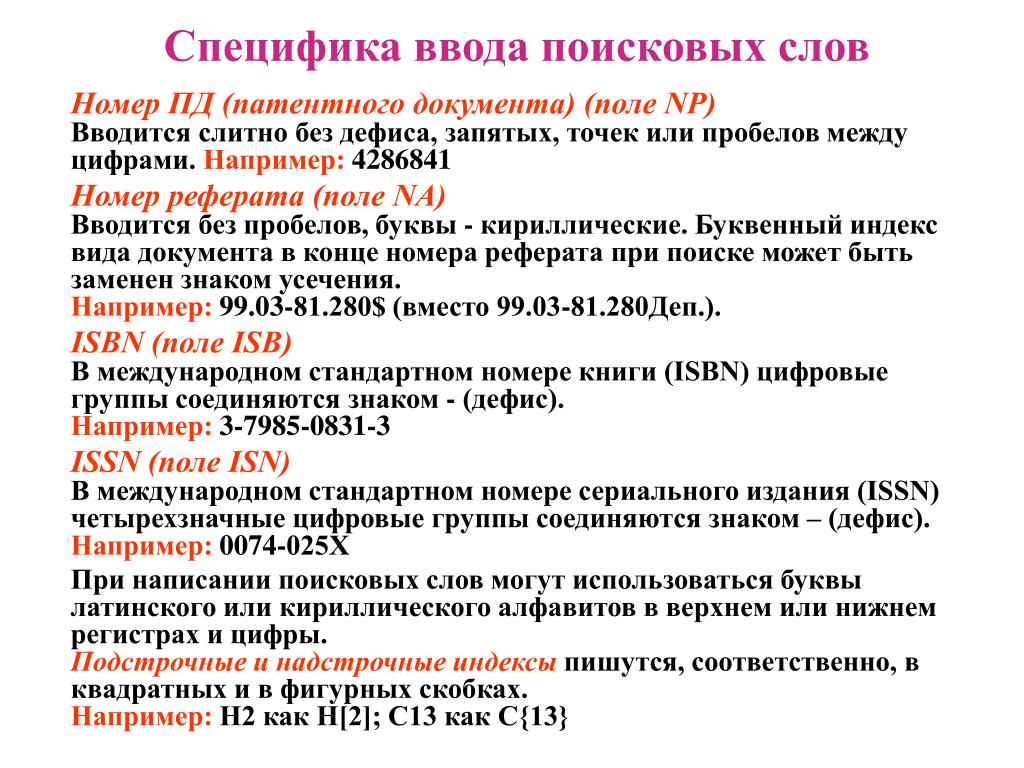 Специфика ввода поисковых слов

Номер ПД (патентного документа) (поле NP)
Вводится слитно без дефиса, запятых, точек или пробелов между цифрами. Например: 4286841

Номер реферата (поле NA)
Вводится без пробелов, буквы - кириллические. Буквенный индекс вида документа в конце номера реферата при поиске может быть заменен знаком усечения.
Например: 99.03-81.280$ (вместо 99.03-81.280Деп.).

ISBN (поле ISB)
В международном стандартном номере книги (ISBN) цифровые группы соединяются знаком - (дефис).
Например: 3-7985-0831-3

ISSN (поле ISN)
В международном стандартном номере сериального издания (ISSN) четырехзначные цифровые группы соединяются знаком – (дефис).
Например: 0074-025X

При написании поисковых слов могут использоваться буквы латинского или кириллического алфавитов в верхнем или нижнем регистрах и цифры.
Подстрочные и надстрочные индексы пишутся, соответственно, в квадратных и в фигурных скобках.
Например: H2 как H[2]; C13 как C{13}